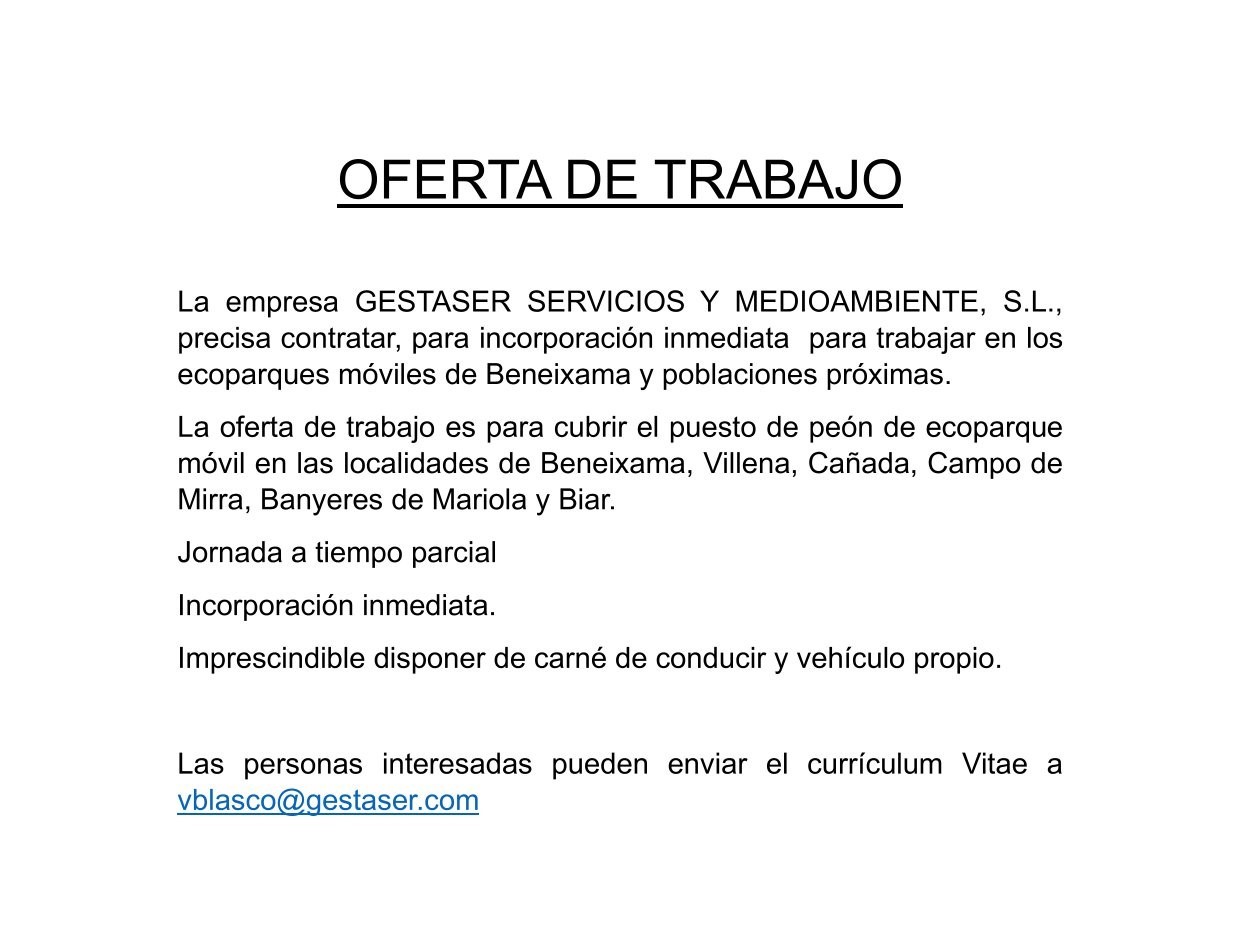 OFERTA DE TRABAJO

La empresa GESTASER SERVICIOS Y MEDIOAMBIENTE, S.L., precisa contratar, para incorporación inmediata para trabajar en los ecoparques móviles de Beneixama y poblaciones próximas.

La oferta de trabajo es para cubrir el puesto de peón de ecoparque móvil en las localidades de Beneixama, Villena, Cañada, Campo de Mirra, Banyeres de Mariola y Biar.

Jornada a tiempo parcial

Incorporación inmediata.

Imprescindible disponer de carné de conducir y vehículo propio.

Las personas interesadas pueden enviar el currículum Vitae a vblasco@gestaser.com